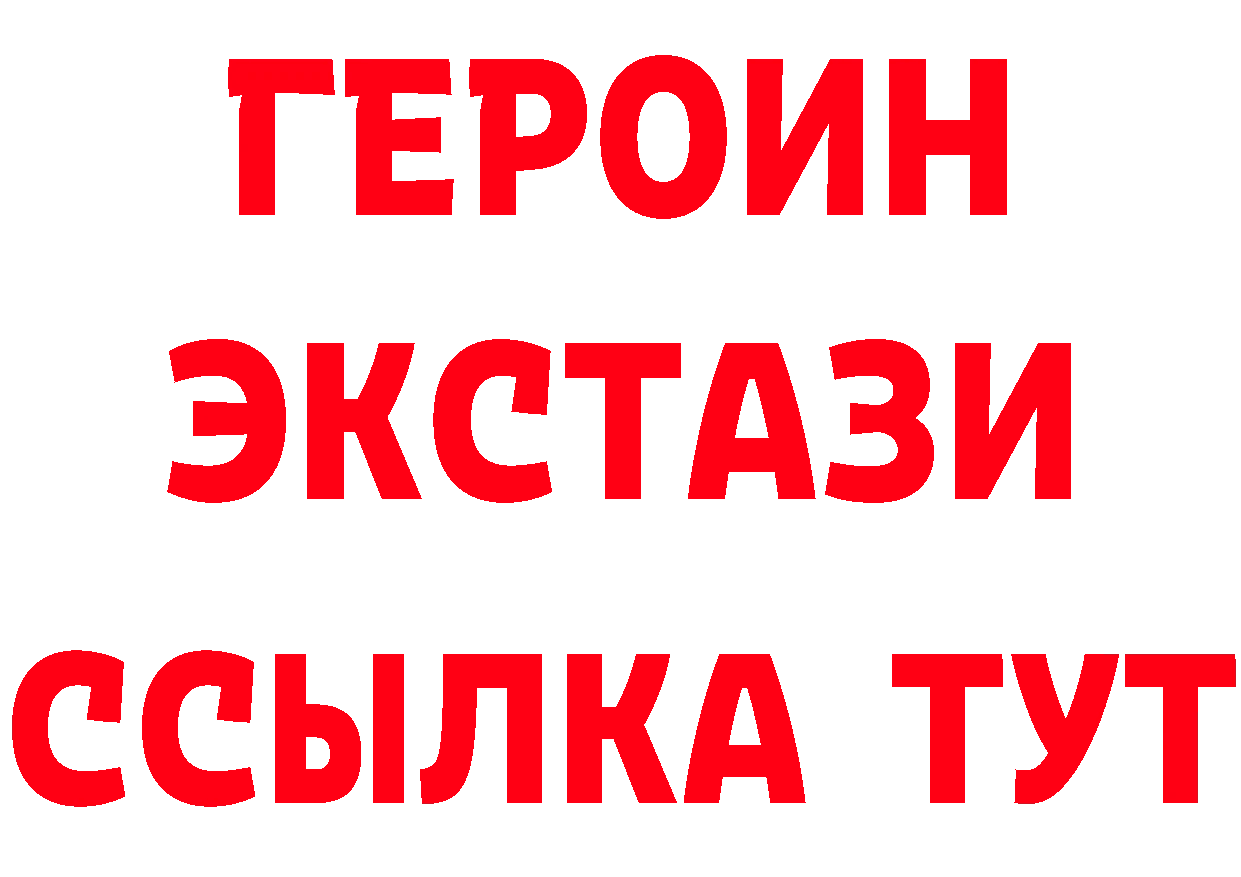 ГЕРОИН
ЭКСТАЗИ
ССЫЛКА ТУТ